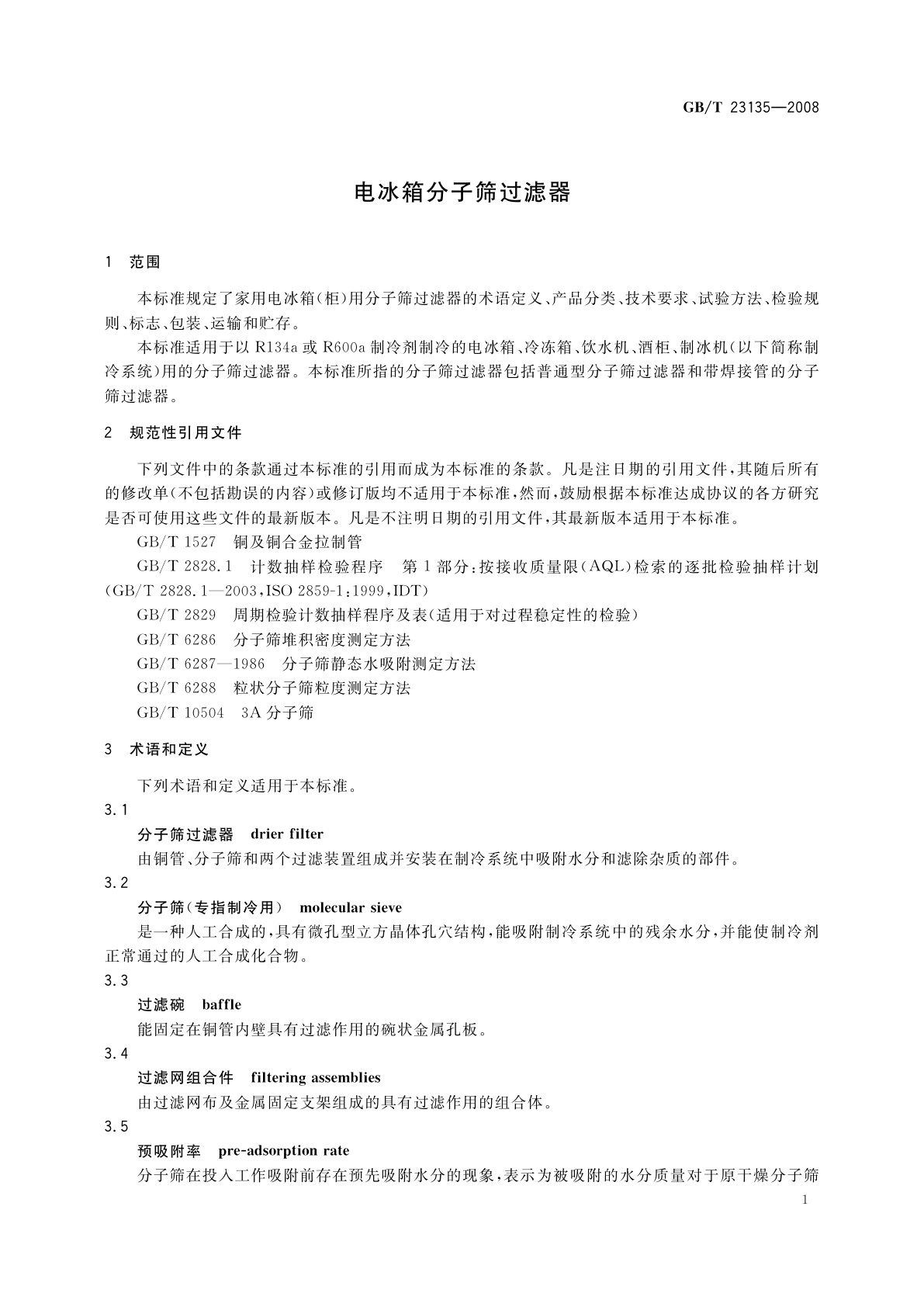 GB/T 23135—2008

电冰箱分子筛过滤器

1 范围

本标准规定了家用电冰箱(柜)用分子筛过滤器的术语定义、产品分类、技术要求、试验方法、检验规则、标志、包装、运输和贮存。

本标准适用于以 R134a 或 R600a 制冷剂制冷的电冰箱、冷冻箱、饮水机、酒柜、制冰机(以下简称制冷系统)用的分子筛过滤器。本标准所指的分子筛过滤器包括普通型分子筛过滤器和带焊接管的分子筛过滤器。

2 规范性引用文件

下列文件中的条款通过本标准的引用而成为本标准的条款。凡是注日期的引用文件,其随后所有的修改单(不包括勘误的内容)或修订版均不适用于本标准,然而,鼓励根据本标准达成协议的各方研究是否可使用这些文件的最新版本。凡是不注明日期的引用文件,其最新版本适用于本标准。

GB/T 1527 铜及铜合金拉制管

GB/T 2828.1 计数抽样检验程序 第1部分:按接收质量限(AQL)检索的逐批检验抽样计划(GB/T 2828.1—2003,ISO 2859-1:1999,IDT)

GB/T 2829 周期检验计数抽样程序及表(适用于对过程稳定性的检验)

GB/T 6286 分子筛堆积密度测定方法

GB/T 6287—1986 分子筛静态水吸附测定方法

GB/T 6288 粒状分子筛粒度测定方法

GB/T 10504 3A 分子筛

3 术语和定义

下列术语和定义适用于本标准。

3.1

分子筛过滤器 drier filter

由铜管、分子筛和两个过滤装置组成并安装在制冷系统中吸附水分和滤除杂质的部件。

3.2

分子筛(专指制冷用) molecular sieve

是一种人工合成的,具有微孔型立方晶体孔穴结构,能吸附制冷系统中的残余水分,并能使制冷剂正常通过的人工合成化合物。

3.3

过滤碗 baffle

能固定在铜管内壁具有过滤作用的碗状金属孔板。

3.4

过滤网组合件 filtering assemblies

由过滤网布及金属固定支架组成的具有过滤作用的组合体。

3.5

预吸附率 pre-adsorption rate

分子筛在投入工作吸附前存在预先吸附水分的现象,表示为被吸附的水分质量对于原干燥分子筛

1